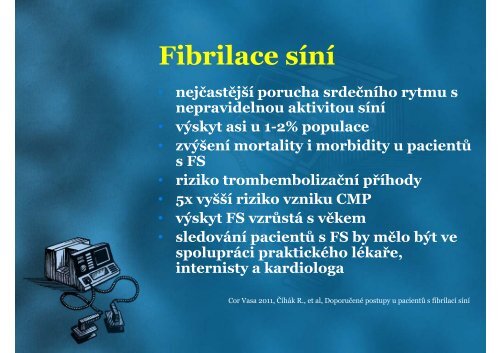 Fibrilace síní

- nejčastější porucha srdečního rytmu s nepravidelnou aktivitou síní
- výskyt asi u 1-2% populace
- zvýšení mortality i morbidity u pacientů s FS
- riziko trombembolizační příhody
- 5x vyšší riziko vzniku CMP
- výskyt FS vzrůstá s věkem
- sledování pacientů s FS by mělo být ve spolupráci praktického lékaře, internisty a kardiologa

Cor Vasa 2011, Čihák R., et al, Doporučené postupy u pacientů s fibrilací síní